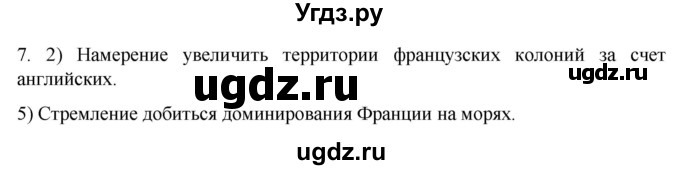 Угдз.ру

7. 2) Намерение увеличить территории французских колоний за счет английских.

ugdz.ru

ugdz.ru

5) Стремление добиться доминирования Франции на морях.

ugdz.ru